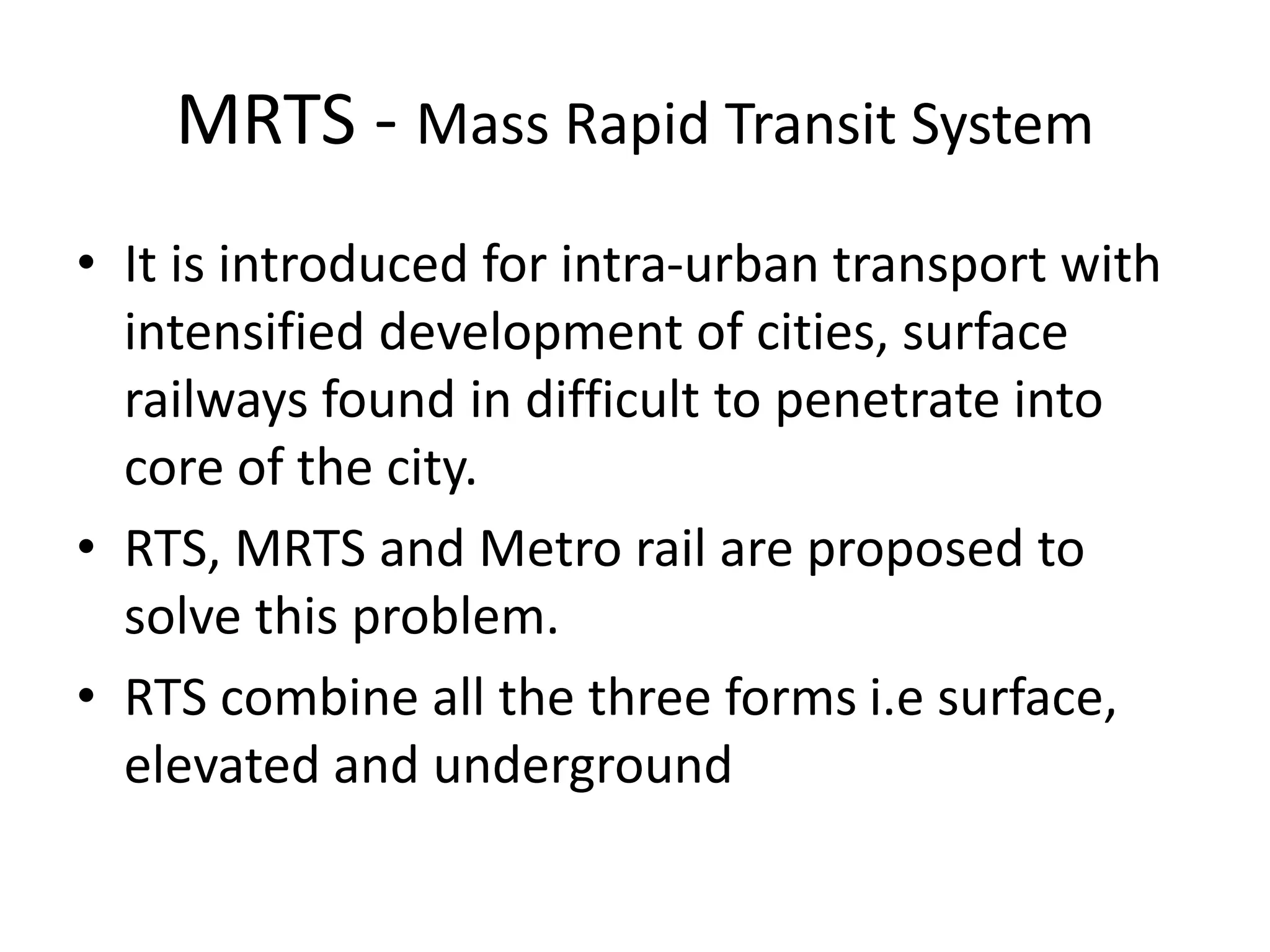 MRTS - Mass Rapid Transit System

• It is introduced for intra-urban transport with intensified development of cities, surface railways found in difficult to penetrate into core of the city.

• RTS, MRTS and Metro rail are proposed to solve this problem.

• RTS combine all the three forms i.e surface, elevated and underground